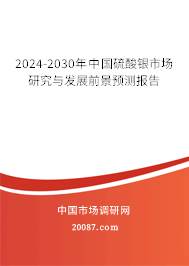 2024-2030年中国硫酸银市场研究与发展前景预测报告

中国市场调研网

20087.com